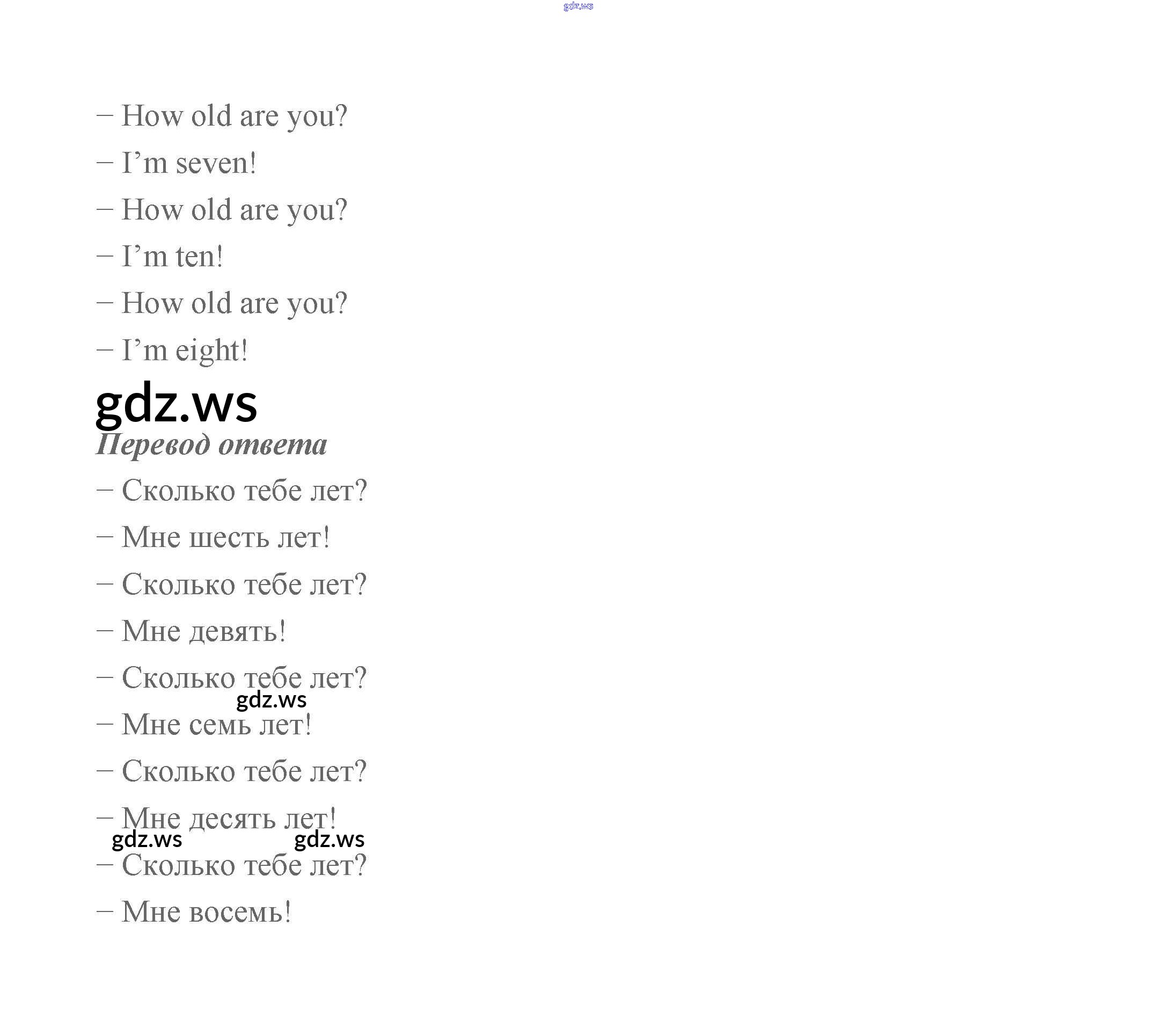 gdz.ws

– How old are you?

– I’m seven!

– How old are you?

– I’m ten!

– How old are you?

– I’m eight!

gdz.ws

Перевод ответа

– Сколько тебе лет?

– Мне шесть лет!

– Сколько тебе лет?

– Мне девять!

– Сколько тебе лет?

gdz.ws

– Мне семь лет!

– Сколько тебе лет?

– Мне десять лет!

gdz.ws gdz.ws

– Сколько тебе лет?

– Мне восемь!